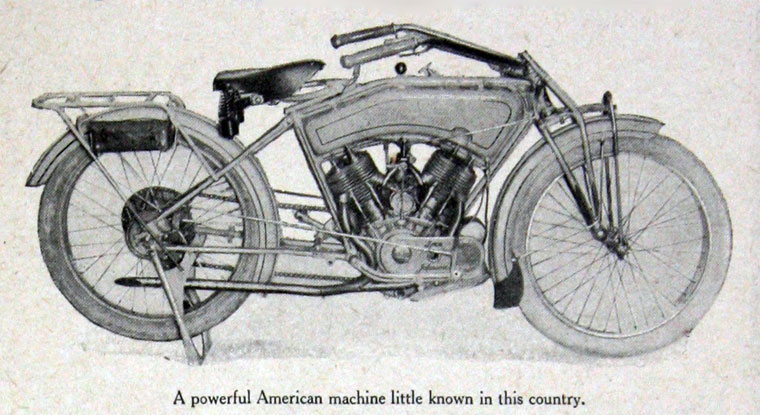 A powerful American machine little known in this country.